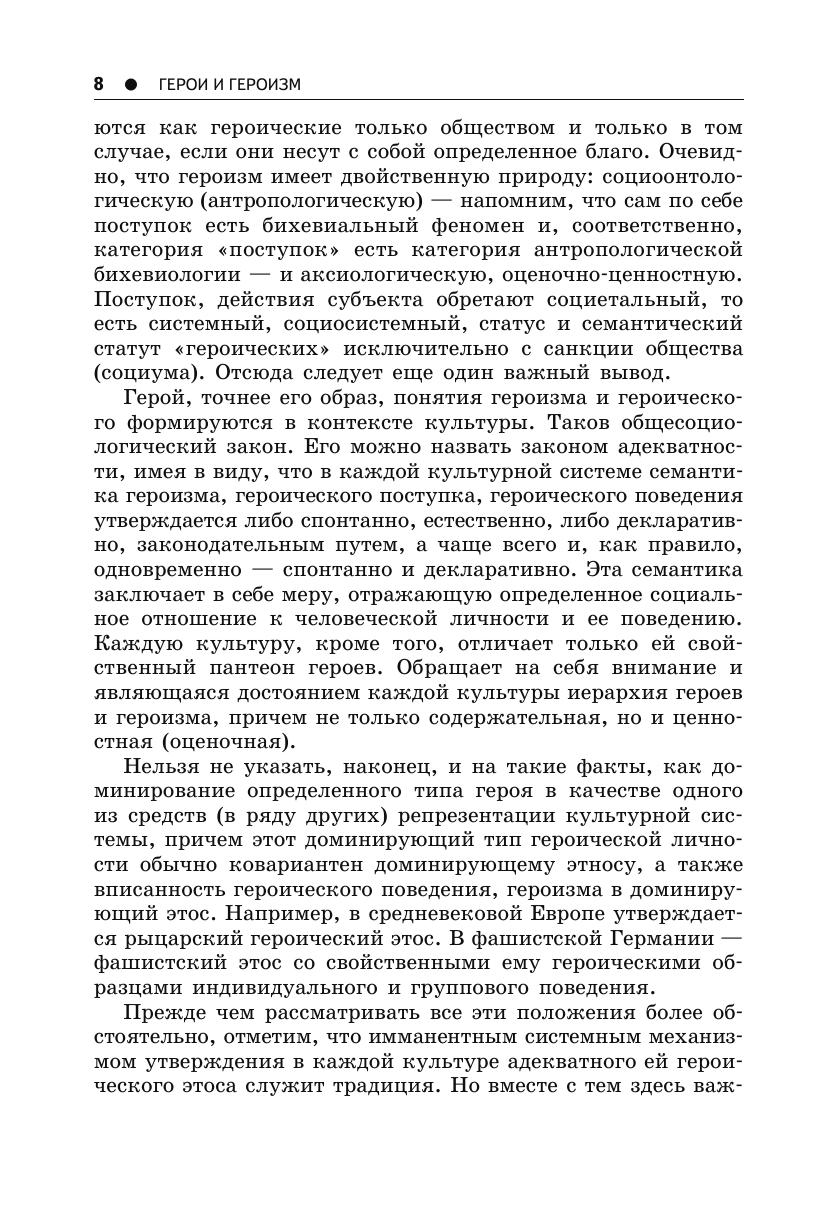 8 ● ГЕРОИ И ГЕРОИЗМ

ются как героические только обществом и только в том случае, если они несут с собой определенное благо. Очевидно, что героизм имеет двойственную природу: социоонтологическую (антропологическую) — напомним, что сам по себе поступок есть бихевиальный феномен и, соответственно, категория «поступок» есть категория антропологической бихевиологии — и аксиологическую, оценочно-ценностную. Поступок, действия субъекта обретают социетальный, то есть системный, социосистемный, статус и семантический статут «героических» исключительно с санкции общества (социума). Отсюда следует еще один важный вывод.

Герой, точнее его образ, понятия героизма и героического формируются в контексте культуры. Таков общесоциологический закон. Его можно назвать законом адекватности, имея в виду, что в каждой культурной системе семантика героизма, героического поступка, героического поведения утверждается либо спонтанно, естественно, либо декларативно, законодательным путем, а чаще всего и, как правило, одновременно — спонтанно и декларативно. Эта семантика заключает в себе меру, отражающую определенное социальное отношение к человеческой личности и ее поведению. Каждую культуру, кроме того, отличает только ей свойственный пантеон героев. Обращает на себя внимание и являющаяся достоянием каждой культуры иерархия героев и героизма, причем не только содержательная, но и ценностная (оценочная).

Нельзя не указать, наконец, и на такие факты, как доминирование определенного типа героя в качестве одного из средств (в ряду других) репрезентации культурной системы, причем этот доминирующий тип героической личности обычно ковариантен доминирующему этносу, а также вписанность героического поведения, героизма в доминирующий этос. Например, в средневековой Европе утверждается рыцарский героический этос. В фашистской Германии — фашистский этос со свойственными ему героическими образцами индивидуального и группового поведения.

Прежде чем рассматривать все эти положения более обстоятельно, отметим, что имманентным системным механизмом утверждения в каждой культуре адекватного ей героического этоса служит традиция. Но вместе с тем здесь важ-